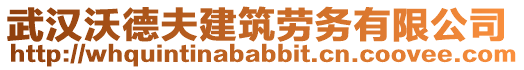 武汉沃德夫建筑劳务有限公司
http://whquintinababbit.cn.coovee.com